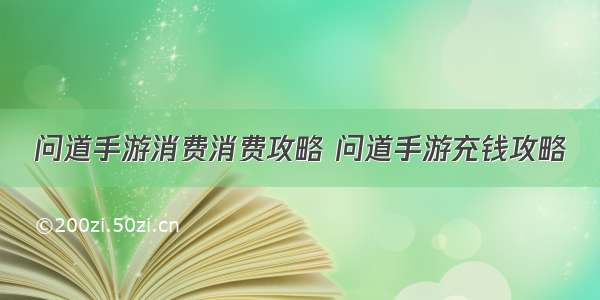 问道手游消费消费攻略 问道手游充钱攻略

©200zi.50zi.cn